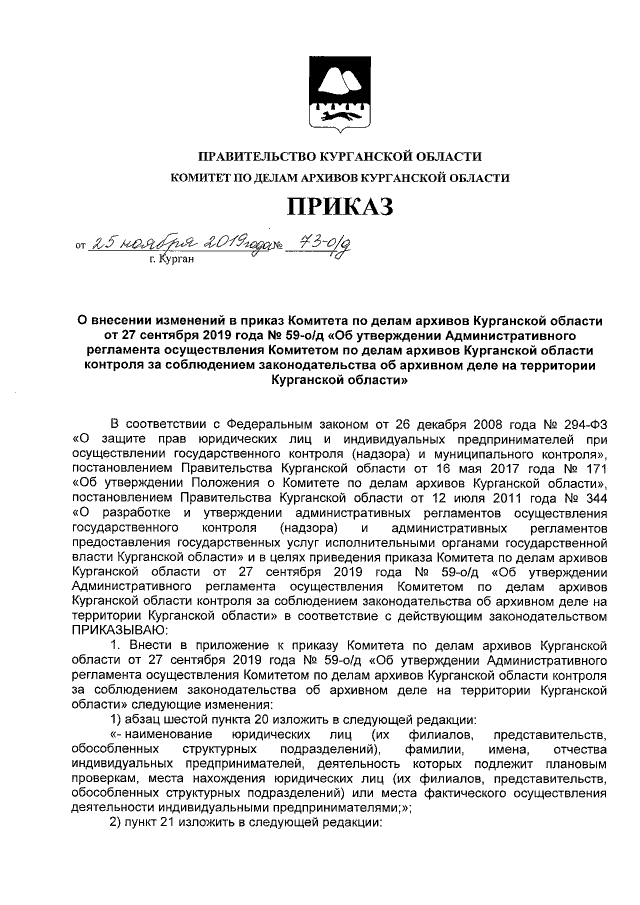 ПРАВИТЕЛЬСТВО КУРГАНСКОЙ ОБЛАСТИ
КОМИТЕТ ПО ДЕЛАМ АРХИВОВ КУРГАНСКОЙ ОБЛАСТИ

ПРИКАЗ

от 25 ноября 2019 года № 73-о/д
г. Курган

О внесении изменений в приказ Комитета по делам архивов Курганской области от 27 сентября 2019 года № 59-о/д «Об утверждении Административного регламента осуществления Комитетом по делам архивов Курганской области контроля за соблюдением законодательства об архивном деле на территории Курганской области»

В соответствии с Федеральным законом от 26 декабря 2008 года № 294-ФЗ «О защите прав юридических лиц и индивидуальных предпринимателей при осуществлении государственного контроля (надзора) и муниципального контроля», постановлением Правительства Курганской области от 16 мая 2017 года № 171 «Об утверждении Положения о Комитете по делам архивов Курганской области», постановлением Правительства Курганской области от 12 июля 2011 года № 344 «О разработке и утверждении административных регламентов осуществления государственного контроля (надзора) и административных регламентов предоставления государственных услуг исполнительными органами государственной власти Курганской области» и в целях приведения приказа Комитета по делам архивов Курганской области от 27 сентября 2019 года № 59-о/д «Об утверждении Административного регламента осуществления Комитетом по делам архивов Курганской области контроля за соблюдением законодательства об архивном деле на территории Курганской области» в соответствие с действующим законодательством
ПРИКАЗЫВАЮ:

1. Внести в приложение к приказу Комитета по делам архивов Курганской области от 27 сентября 2019 года № 59-о/д «Об утверждении Административного регламента осуществления Комитетом по делам архивов Курганской области контроля за соблюдением законодательства об архивном деле на территории Курганской области» следующие изменения:

1) абзац шестой пункта 20 изложить в следующей редакции:

«- наименование юридических лиц (их филиалов, представительств, обособленных структурных подразделений), фамилии, имена, отчества индивидуальных предпринимателей, деятельность которых подлежит плановым проверкам, места нахождения юридических лиц (их филиалов, представительств, обособленных структурных подразделений) или места фактического осуществления деятельности индивидуальными предпринимателями;»;

2) пункт 21 изложить в следующей редакции: